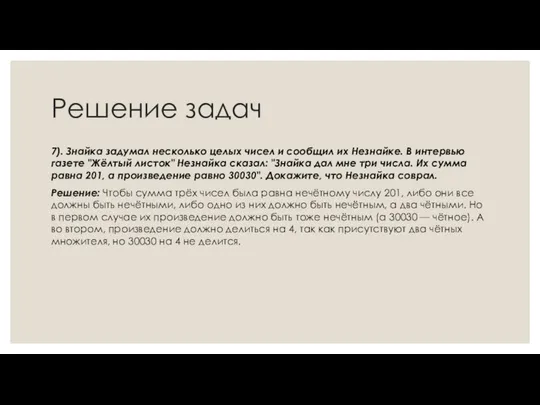 Решение задач

7). Знайка задумал несколько целых чисел и сообщил их Незнайке. В интервью газете "Жёлтый листок" Незнайка сказал: "Знайка дал мне три числа. Их сумма равна 201, а произведение равно 30030". Докажите, что Незнайка соврал.

Решение: Чтобы сумма трёх чисел была равна нечётному числу 201, либо они все должны быть нечётными, либо одно из них должно быть нечётным, а два чётными. Но в первом случае их произведение должно быть тоже нечётным (а 30030 — чётное). А во втором, произведение должно делиться на 4, так как присутствуют два чётных множителя, но 30030 на 4 не делится.